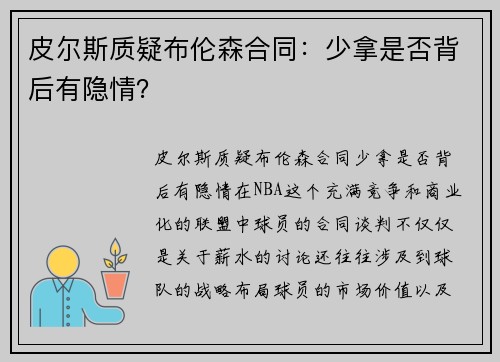 皮尔斯质疑布伦森合同：少拿是否背后有隐情?

皮尔斯质疑布伦森合同少拿是否背后有隐情在NBA这个充满竞争和商业化的联盟中球员的合同谈判不仅仅是关于薪水的讨论还往往涉及到球队的战略布局球员的市场价值以及